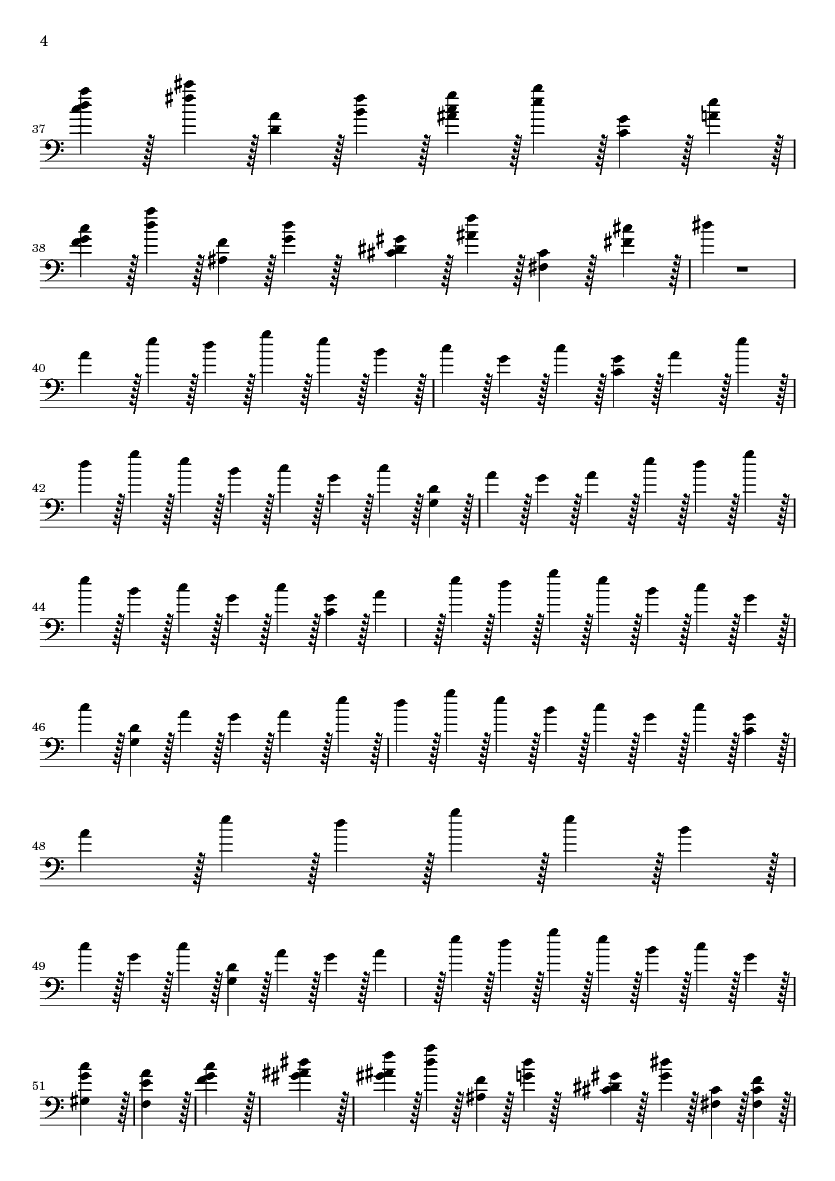 4

37

38

40

42

44

46

48

49

51